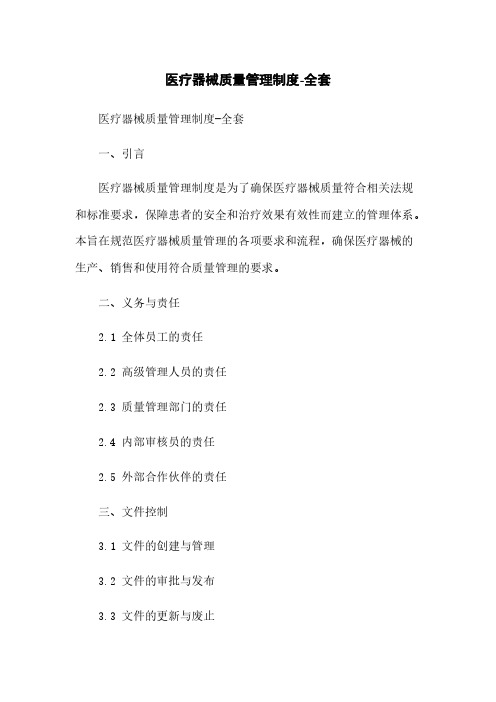 医疗器械质量管理制度-全套

医疗器械质量管理制度-全套

一、引言

医疗器械质量管理制度是为了确保医疗器械质量符合相关法规和标准要求，保障患者的安全和治疗效果有效性而建立的管理体系。本旨在规范医疗器械质量管理的各项要求和流程，确保医疗器械的生产、销售和使用符合质量管理的要求。

二、义务与责任

2.1 全体员工的责任

2.2 高级管理人员的责任

2.3 质量管理部门的责任

2.4 内部审核员的责任

2.5 外部合作伙伴的责任

三、文件控制

3.1 文件的创建与管理

3.2 文件的审批与发布

3.3 文件的更新与废止